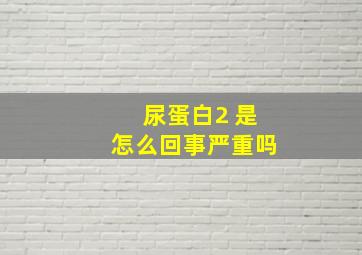 尿蛋白2 是
怎么回事严重吗